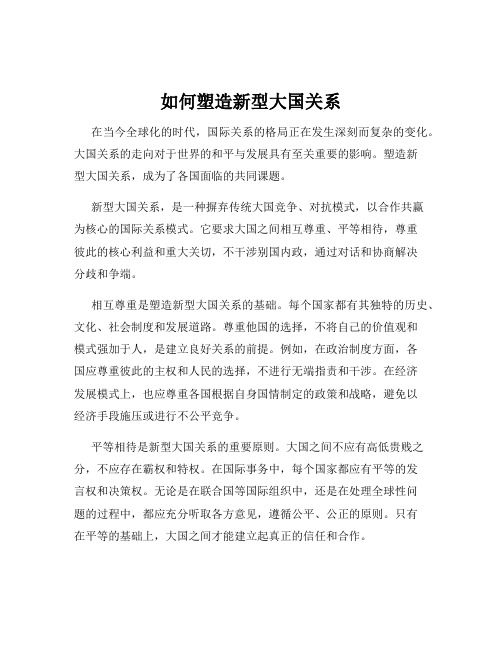 如何塑造新型大国关系

在当今全球化的时代，国际关系的格局正在发生深刻而复杂的变化。大国关系的走向对于世界的和平与发展具有至关重要的影响。塑造新型大国关系，成为了各国面临的共同课题。

新型大国关系，是一种摒弃传统大国竞争、对抗模式，以合作共赢为核心的国际关系模式。它要求大国之间相互尊重、平等相待，尊重彼此的核心利益和重大关切，不干涉别国内政，通过对话和协商解决分歧和争端。

相互尊重是塑造新型大国关系的基础。每个国家都有其独特的历史、文化、社会制度和发展道路。尊重他国的选择，不将自己的价值观和模式强加于人，是建立良好关系的前提。例如，在政治制度方面，各国应尊重彼此的主权和人民的选择，不进行无端指责和干涉。在经济发展模式上，也应尊重各国根据自身国情制定的政策和战略，避免以经济手段施压或进行不公平竞争。

平等相待是新型大国关系的重要原则。大国之间不应有高低贵贱之分，不应存在霸权和特权。在国际事务中，每个国家都应有平等的发言权和决策权。无论是在联合国等国际组织中，还是在处理全球性问题的过程中，都应充分听取各方意见，遵循公平、公正的原则。只有在平等的基础上，大国之间才能建立起真正的信任和合作。